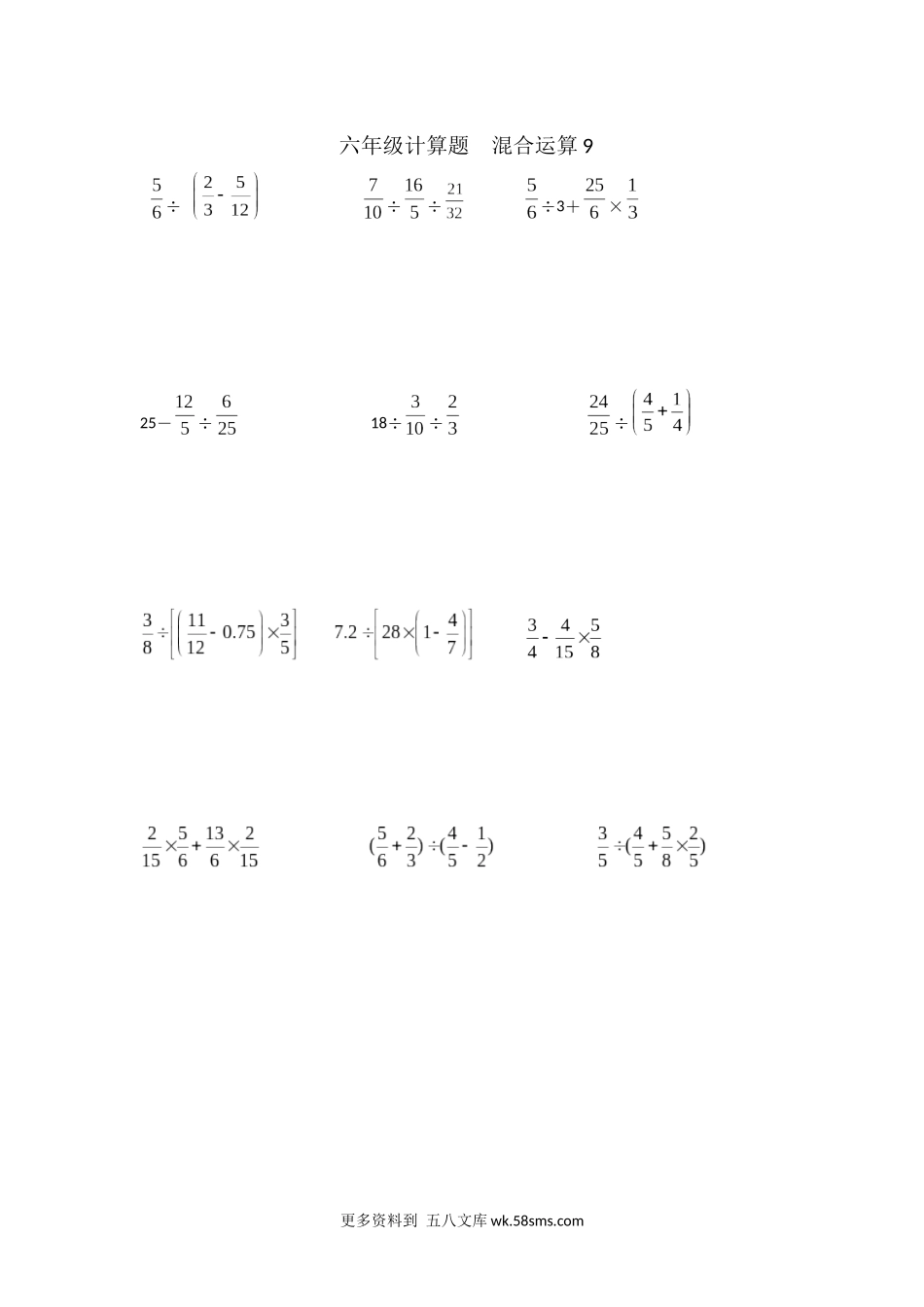 六年级计算题　混合运算 9

$\frac{5}{6} \div \left(\frac{2}{3} - \frac{5}{12}\right)$

$\frac{7}{10} \div \frac{16}{5} \div \frac{21}{32}$

$\frac{5}{6} \div 3 + \frac{25}{6} \times \frac{1}{3}$

$25 - \frac{12}{5} \div \frac{6}{25}$

$18 \div \frac{3}{10} \div \frac{2}{3}$

$\frac{24}{25} \div \left(\frac{4}{5} + \frac{1}{4}\right)$

$\frac{3}{8} \div \left[\left(\frac{11}{12} - 0.75\right) \times \frac{3}{5}\right]$

$7.2 \div \left[28 \times \left(1 - \frac{4}{7}\right)\right]$

$\frac{3}{4} - \frac{4}{15} \times \frac{5}{8}$

$\frac{2}{15} \times \frac{5}{6} + \frac{13}{6} \times \frac{2}{15}$

$(\frac{5}{6} + \frac{2}{3}) \div (\frac{4}{5} - \frac{1}{2})$

$\frac{3}{5} \div (\frac{4}{5} + \frac{5}{8} \times \frac{2}{5})$

更多资料到 五八文库 wk.58sms.com